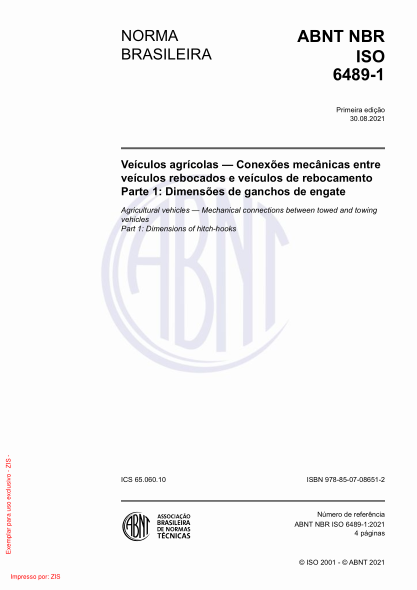 NORMA BRASILEIRA

ABNT NBR ISO 6489-1

Primeira edição
30.08.2021

Veículos agrícolas — Conexões mecânicas entre veículos rebocados e veículos de rebocamento
Parte 1: Dimensões de ganchos de engate

Agricultural vehicles — Mechanical connections between towed and towing vehicles
Part 1: Dimensions of hitch-hooks

ABNT

ICS 65.060.10

ISBN 978-85-07-08651-2

ABNT
ASSOCIAÇÃO BRASILEIRA DE NORMAS TÉCNICAS

Número de referência
ABNT NBR ISO 6489-1:2021
4 páginas

© ISO 2001 - © ABNT 2021

Exemplar para uso exclusivo - ZIS -

Impresso por: ZIS